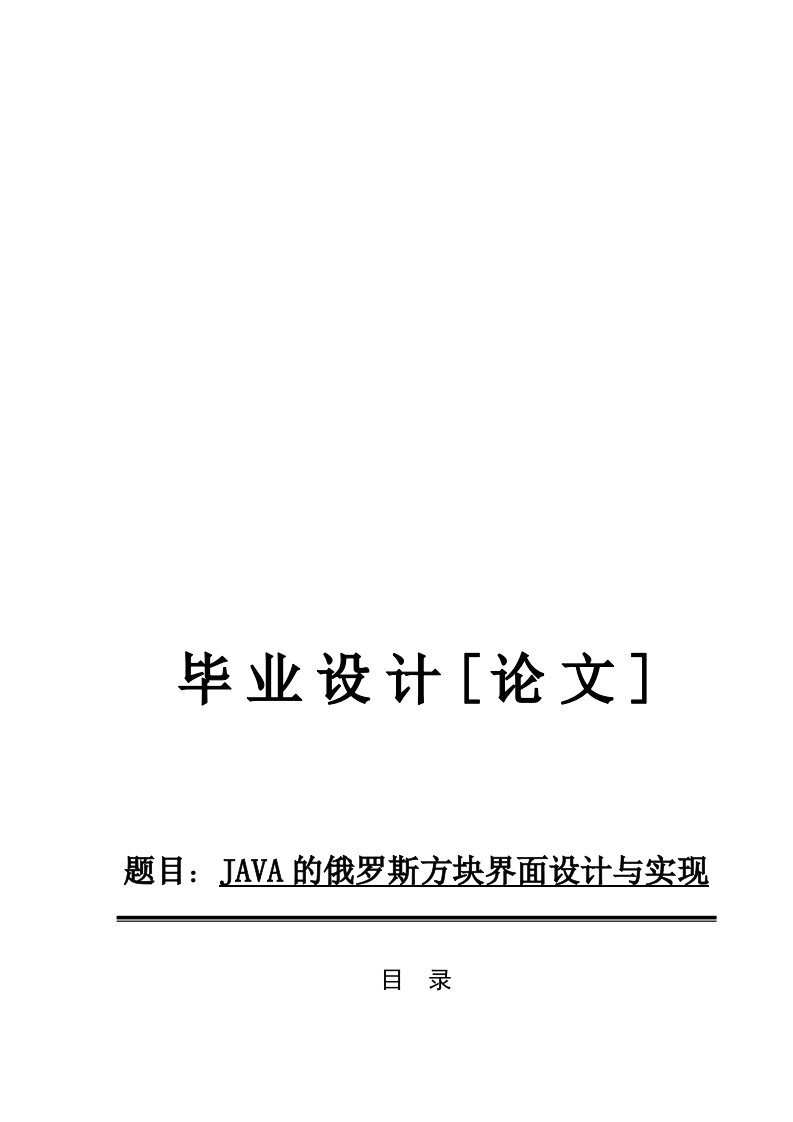 毕业设计[论文]

题目：JAVA的俄罗斯方块界面设计与实现

目 录